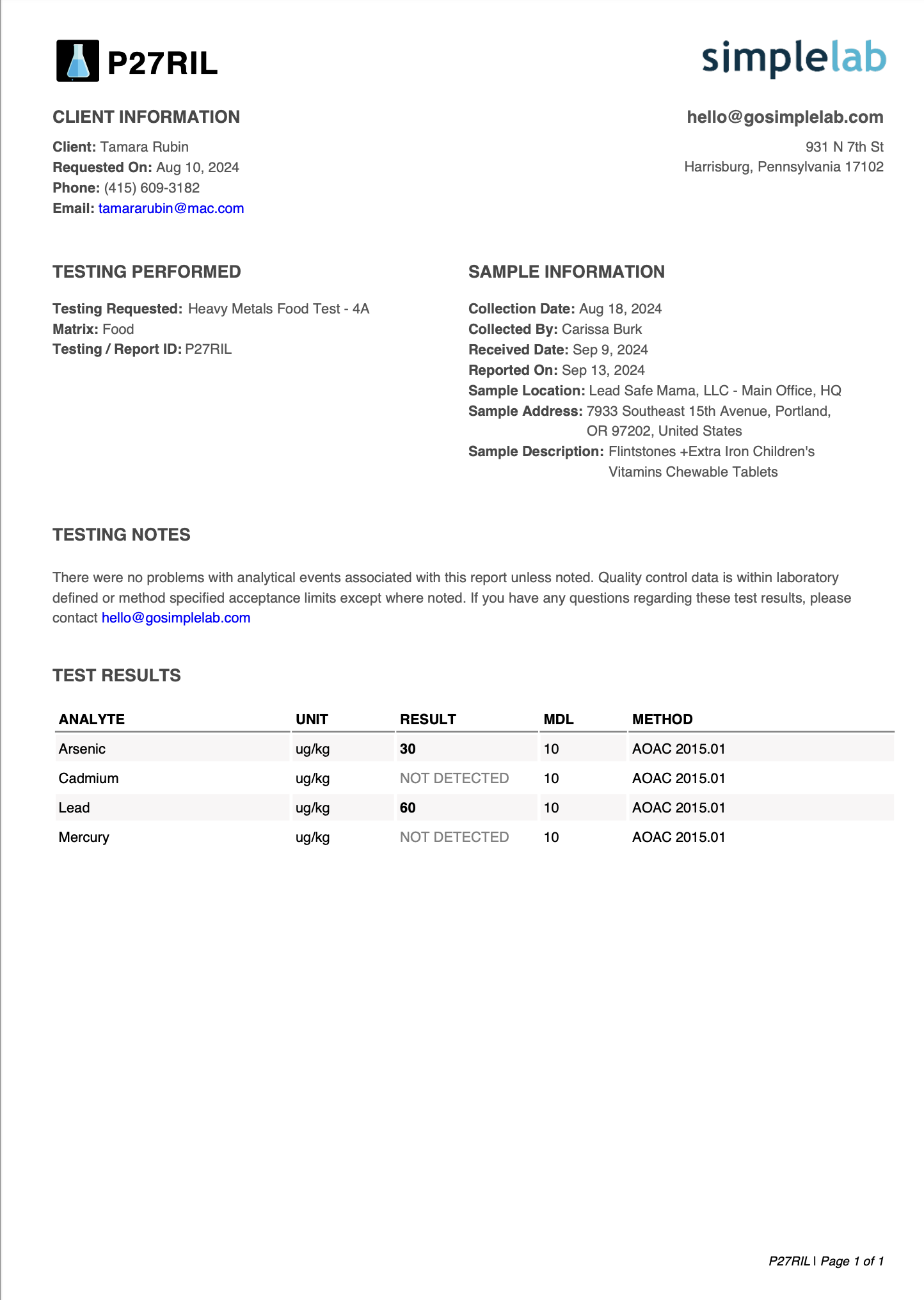 P27RIL

simplelab

CLIENT INFORMATION

Client: Tamara Rubin
Requested On: Aug 10, 2024
Phone: (415) 609-3182
Email: tamararubin@mac.com

hello@gosimplelab.com

931 N 7th St
Harrisburg, Pennsylvania 17102

TESTING PERFORMED

Testing Requested: Heavy Metals Food Test - 4A
Matrix: Food
Testing / Report ID: P27RIL

SAMPLE INFORMATION

Collection Date: Aug 18, 2024
Collected By: Carissa Burk
Received Date: Sep 9, 2024
Reported On: Sep 13, 2024
Sample Location: Lead Safe Mama, LLC - Main Office, HQ
Sample Address: 7933 Southeast 15th Avenue, Portland, OR 97202, United States
Sample Description: Flintstones +Extra Iron Children's Vitamins Chewable Tablets

TESTING NOTES

There were no problems with analytical events associated with this report unless noted. Quality control data is within laboratory defined or method specified acceptance limits except where noted. If you have any questions regarding these test results, please contact hello@gosimplelab.com

TEST RESULTS

| ANALYTE | UNIT | RESULT | MDL | METHOD |
|---|---|---|---|---|
| Arsenic | ug/kg | 30 | 10 | AOAC 2015.01 |
| Cadmium | ug/kg | NOT DETECTED | 10 | AOAC 2015.01 |
| Lead | ug/kg | 60 | 10 | AOAC 2015.01 |
| Mercury | ug/kg | NOT DETECTED | 10 | AOAC 2015.01 |

P27RIL | Page 1 of 1